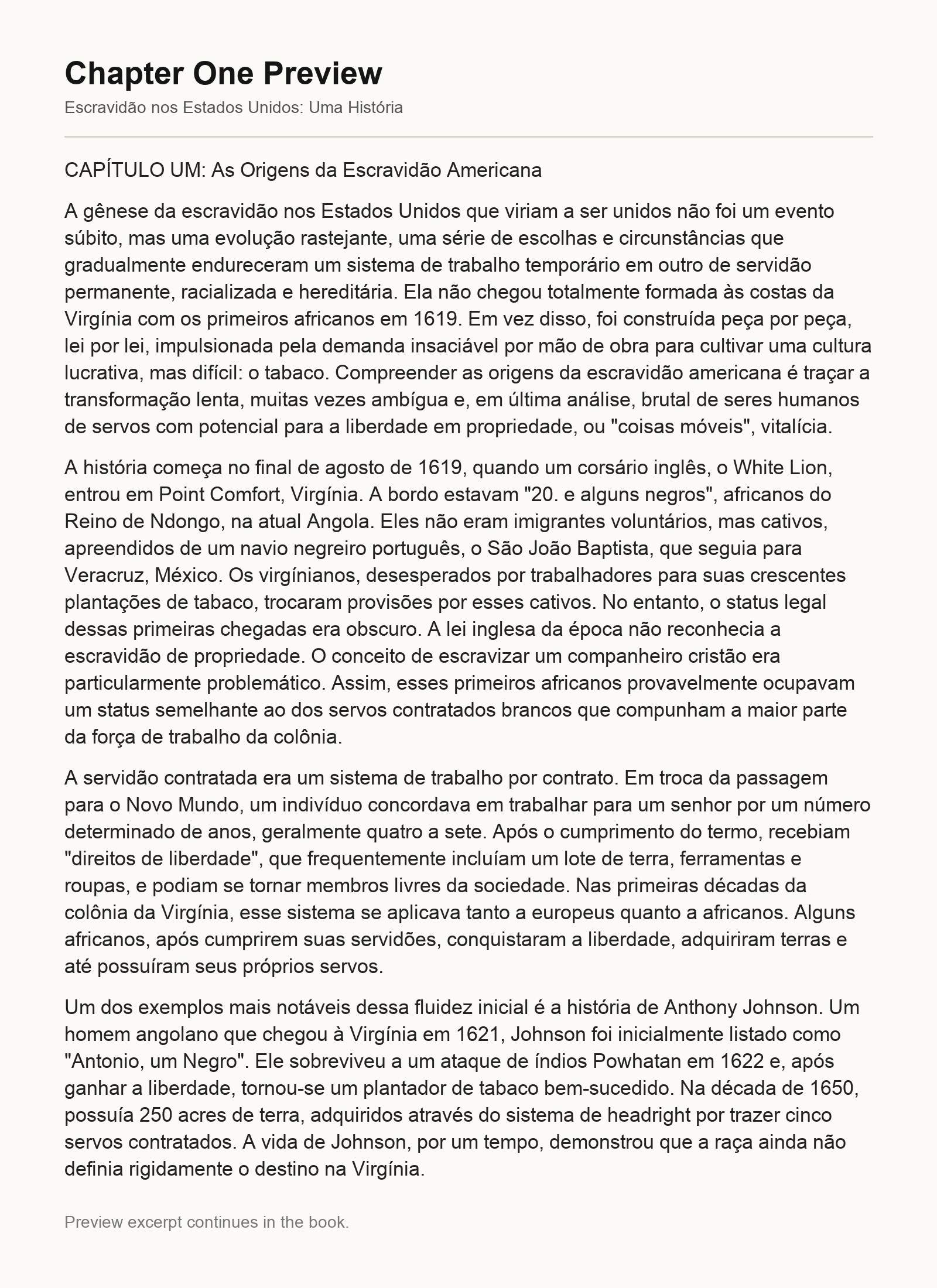 Chapter One Preview

Escravidão nos Estados Unidos: Uma História

CAPÍTULO UM: As Origens da Escravidão Americana

A gênese da escravidão nos Estados Unidos que viriam a ser unidos não foi um evento súbito, mas uma evolução rastejante, uma série de escolhas e circunstâncias que gradualmente endureceram um sistema de trabalho temporário em outro de servidão permanente, racializada e hereditária. Ela não chegou totalmente formada às costas da Virgínia com os primeiros africanos em 1619. Em vez disso, foi construída peça por peça, lei por lei, impulsionada pela demanda insaciável por mão de obra para cultivar uma cultura lucrativa, mas difícil: o tabaco. Compreender as origens da escravidão americana é traçar a transformação lenta, muitas vezes ambígua e, em última análise, brutal de seres humanos de servos com potencial para a liberdade em propriedade, ou "coisas móveis", vitalícia.

A história começa no final de agosto de 1619, quando um corsário inglês, o White Lion, entrou em Point Comfort, Virgínia. A bordo estavam "20. e alguns negros", africanos do Reino de Ndongo, na atual Angola. Eles não eram imigrantes voluntários, mas cativos, apreendidos de um navio negreiro português, o São João Baptista, que seguia para Veracruz, México. Os virgínianos, desesperados por trabalhadores para suas crescentes plantações de tabaco, trocaram provisões por esses cativos. No entanto, o status legal dessas primeiras chegadas era obscuro. A lei inglesa da época não reconhecia a escravidão de propriedade. O conceito de escravizar um companheiro cristão era particularmente problemático. Assim, esses primeiros africanos provavelmente ocupavam um status semelhante ao dos servos contratados brancos que compunham a maior parte da força de trabalho da colônia.

A servidão contratada era um sistema de trabalho por contrato. Em troca da passagem para o Novo Mundo, um indivíduo concordava em trabalhar para um senhor por um número determinado de anos, geralmente quatro a sete. Após o cumprimento do termo, recebiam "direitos de liberdade", que frequentemente incluíam um lote de terra, ferramentas e roupas, e podiam se tornar membros livres da sociedade. Nas primeiras décadas da colônia da Virgínia, esse sistema se aplicava tanto a europeus quanto a africanos. Alguns africanos, após cumprirem suas servidões, conquistaram a liberdade, adquiriram terras e até possuíram seus próprios servos.

Um dos exemplos mais notáveis dessa fluidez inicial é a história de Anthony Johnson. Um homem angolano que chegou à Virgínia em 1621, Johnson foi inicialmente listado como "Antonio, um Negro". Ele sobreviveu a um ataque de índios Powhatan em 1622 e, após ganhar a liberdade, tornou-se um plantador de tabaco bem-sucedido. Na década de 1650, possuía 250 acres de terra, adquiridos através do sistema de headright por trazer cinco servos contratados. A vida de Johnson, por um tempo, demonstrou que a raça ainda não definia rigidamente o destino na Virgínia.

Preview excerpt continues in the book.